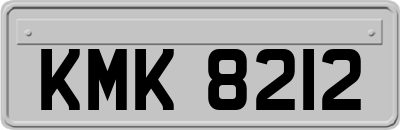 KMK 8212